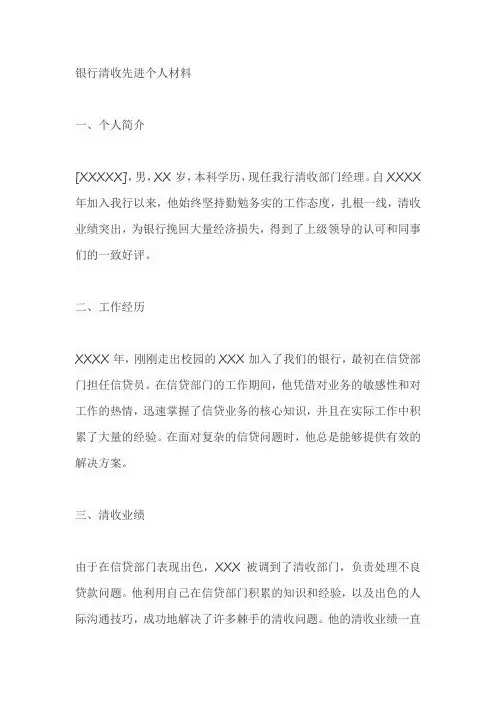 银行清收先进个人材料

一、个人简介

[XXXXX]，男，XX 岁，本科学历，现任我行清收部门经理。自 XXXX 年加入我行以来，他始终坚持勤勉务实的工作态度，扎根一线，清收业绩突出，为银行挽回大量经济损失，得到了上级领导的认可和同事们的一致好评。

二、工作经历

XXXX 年，刚刚走出校园的 XXX 加入了我们的银行，最初在信贷部门担任信贷员。在信贷部门的工作期间，他凭借对业务的敏感性和对工作的热情，迅速掌握了信贷业务的核心知识，并且在实际工作中积累了大量的经验。在面对复杂的信贷问题时，他总是能够提供有效的解决方案。

三、清收业绩

由于在信贷部门表现出色，XXX 被调到了清收部门，负责处理不良贷款问题。他利用自己在信贷部门积累的知识和经验，以及出色的人际沟通技巧，成功地解决了许多棘手的清收问题。他的清收业绩一直